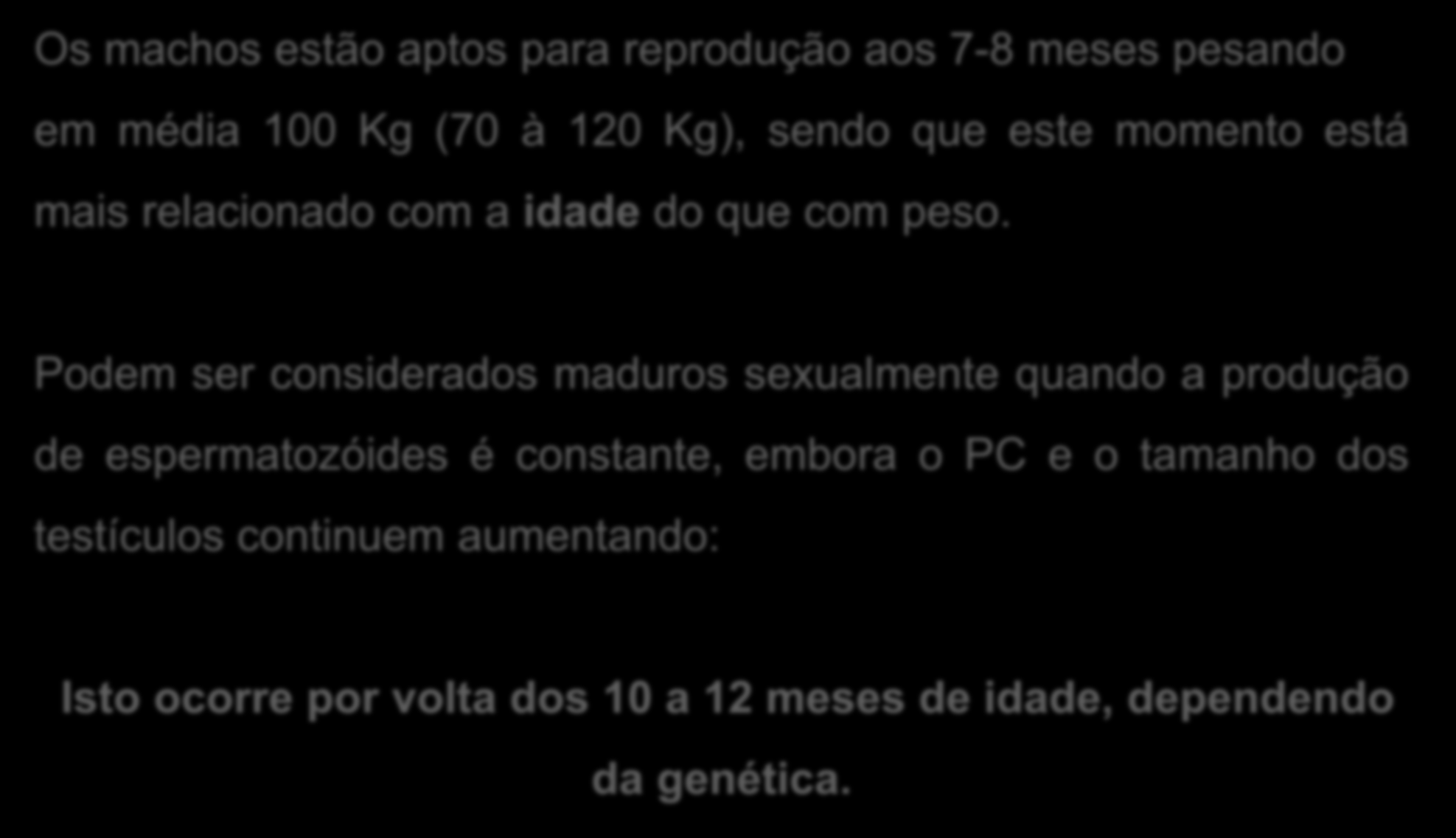 Os machos estão aptos para reprodução aos 7-8 meses pesando em média 100 Kg (70 à 120 Kg), sendo que este momento está mais relacionado com a idade do que com peso.

Podem ser considerados maduros sexualmente quando a produção de espermatozóides é constante, embora o PC e o tamanho dos testículos continuem aumentando:

Isto ocorre por volta dos 10 a 12 meses de idade, dependendo da genética.